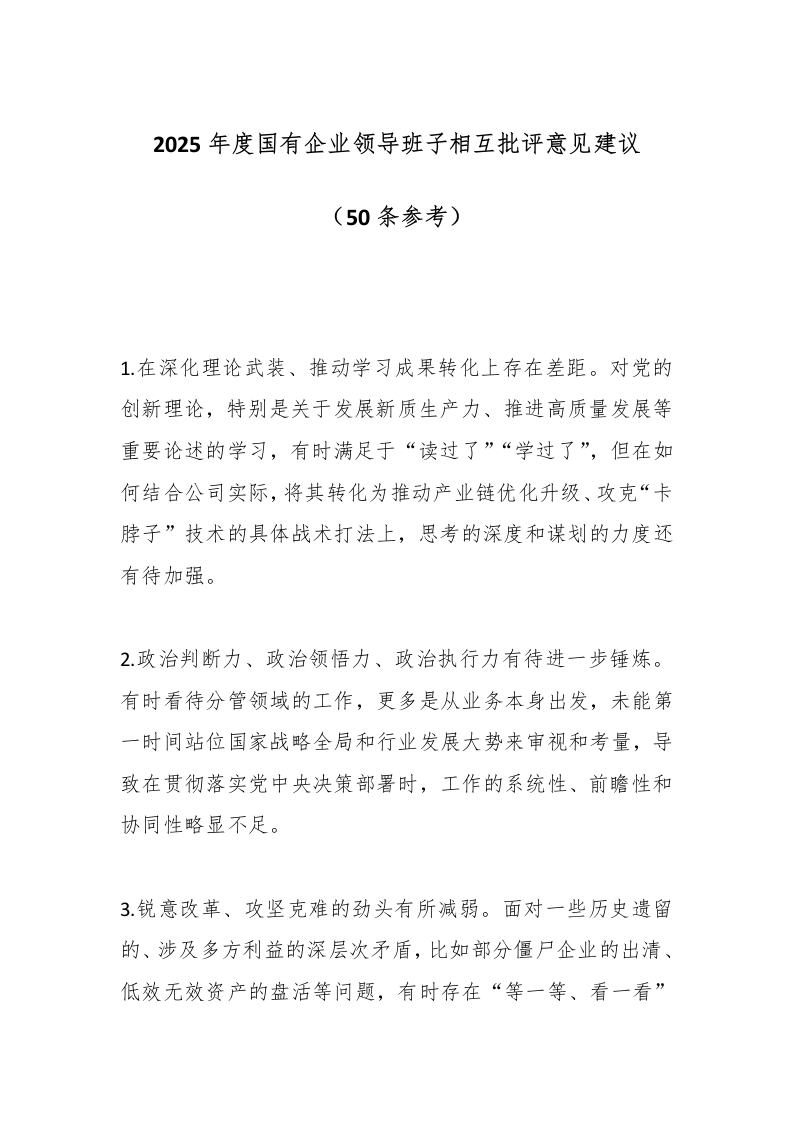 2025 年度国有企业领导班子相互批评意见建议

（50 条参考）

1.在深化理论武装、推动学习成果转化上存在差距。对党的创新理论，特别是关于发展新质生产力、推进高质量发展等重要论述的学习，有时满足于“读过了”“学过了”，但在如何结合公司实际，将其转化为推动产业链优化升级、攻克“卡脖子”技术的具体战术打法上，思考的深度和谋划的力度还有待加强。

2.政治判断力、政治领悟力、政治执行力有待进一步锤炼。有时看待分管领域的工作，更多是从业务本身出发，未能第一时间站位国家战略全局和行业发展大势来审视和考量，导致在贯彻落实党中央决策部署时，工作的系统性、前瞻性和协同性略显不足。

3.锐意改革、攻坚克难的劲头有所减弱。面对一些历史遗留的、涉及多方利益的深层次矛盾，比如部分僵尸企业的出清、低效无效资产的盘活等问题，有时存在“等一等、看一看”